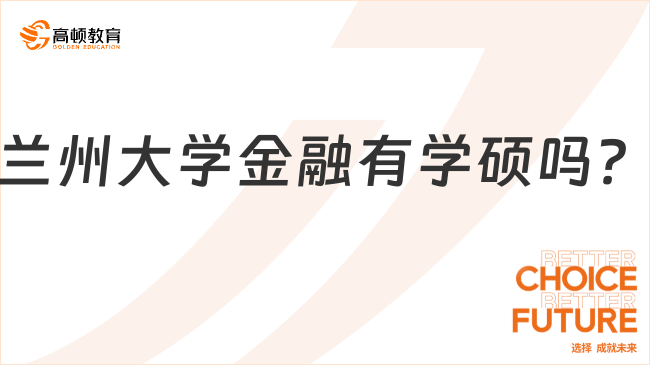 高顿教育
GOLDEN EDUCATION

兰州大学金融有学硕吗？

BETTER
CHOICE
BETTER
FUTURE
选择 成就未来